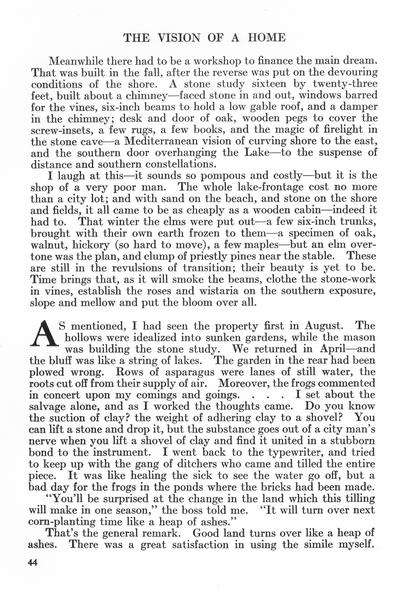 THE VISION OF A HOME

Meanwhile there had to be a workshop to finance the main dream. That was built in the fall, after the reverse was put on the devouring conditions of the shore. A stone study sixteen by twenty-three feet, built about a chimney—faced stone in and out, windows barred for the vines, six-inch beams to hold a low gable roof, and a damper in the chimney; desk and door of oak, wooden pegs to cover the screw-insets, a few rugs, a few books, and the magic of firelight in the stone cave—a Mediterranean vision of curving shore to the east, and the southern door overhanging the Lake—to the suspense of distance and southern constellations.

I laugh at this—it sounds so pompous and costly—but it is the shop of a very poor man. The whole lake-frontage cost no more than a city lot; and with sand on the beach, and stone on the shore and fields, it all came to be as cheaply as a wooden cabin—indeed it had to. That winter the elms were put out—a few six-inch trunks, brought with their own earth frozen to them—a specimen of oak, walnut, hickory (so hard to move), a few maples—but an elm overtone was the plan, and clump of priestly pines near the stable. These are still in the revulsions of transition; their beauty is yet to be. Time brings that, as it will smoke the beams, clothe the stone-work in vines, establish the roses and wistaria on the southern exposure, slope and mellow and put the bloom over all.

AS mentioned, I had seen the property first in August. The hollows were idealized into sunken gardens, while the mason was building the stone study. We returned in April—and the bluff was like a string of lakes. The garden in the rear had been plowed wrong. Rows of asparagus were lanes of still water, the roots cut off from their supply of air. Moreover, the frogs commented in concert upon my comings and goings. . . . I set about the salvage alone, and as I worked the thoughts came. Do you know the suction of clay? the weight of adhering clay to a shovel? You can lift a stone and drop it, but the substance goes out of a city man's nerve when you lift a shovel of clay and find it united in a stubborn bond to the instrument. I went back to the typewriter, and tried to keep up with the gang of ditchers who came and tilled the entire piece. It was like healing the sick to see the water go off, but a bad day for the frogs in the ponds where the bricks had been made.

"You'll be surprised at the change in the land which this tilling will make in one season," the boss told me. "It will turn over next corn-planting time like a heap of ashes."

That's the general remark. Good land turns over like a heap of ashes. There was a great satisfaction in using the simile myself.

44